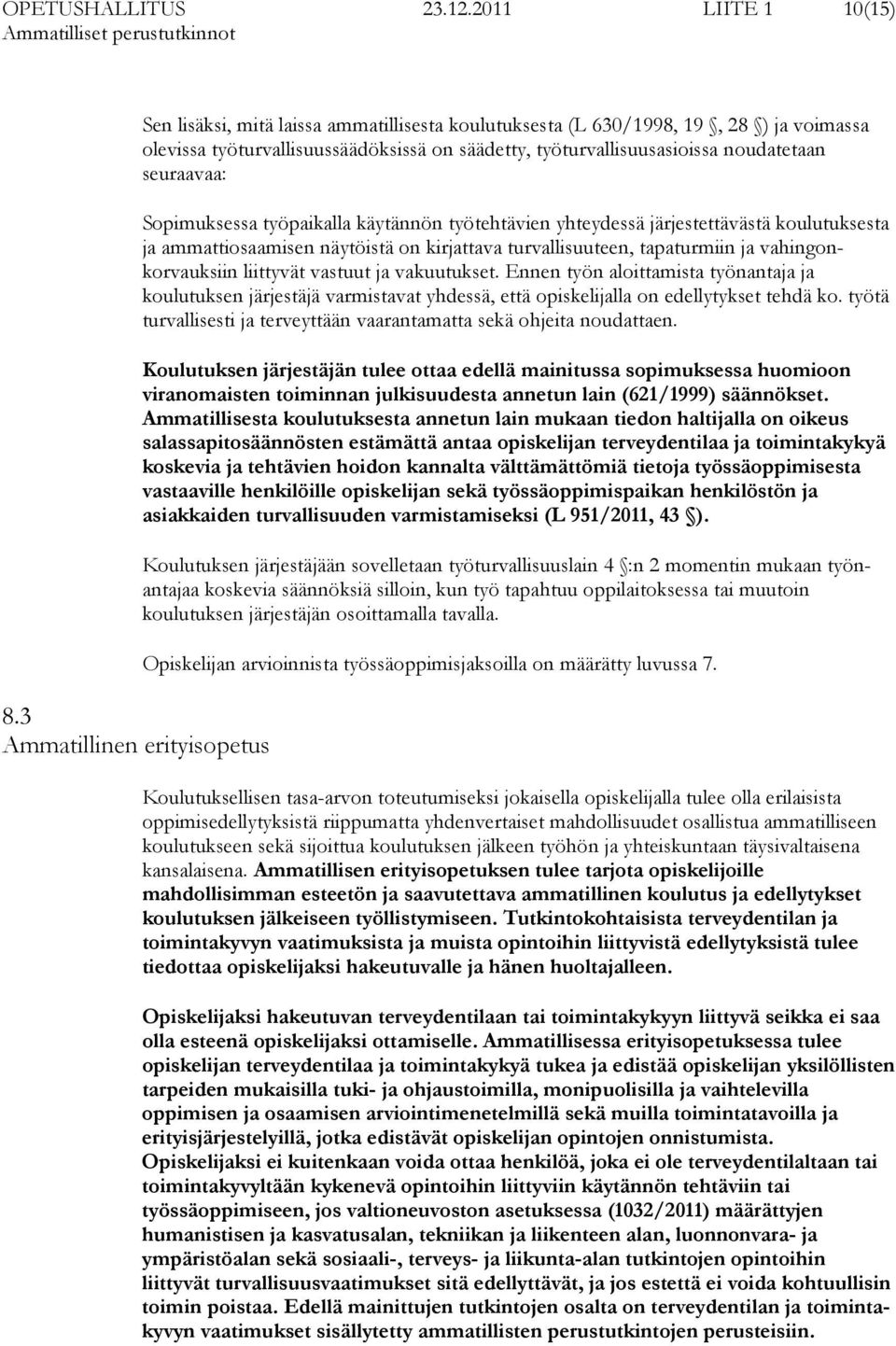 OPETUSHALLITUS 23.12.2011 LIITE 1 10(15)
Ammatilliset perustutkinnot

Sen lisäksi, mitä laissa ammatillisesta koulutuksesta (L 630/1998, 19 §, 28 §) ja voimassa olevissa työturvallisuussäädöksissä on säädetty, työturvallisuusasioissa noudatetaan seuraavaa:

Sopimuksessa työpaikalla käytännön työtehtävien yhteydessä järjestettävästä koulutuksesta ja ammattiosaamisen näytöistä on kirjattava turvallisuuteen, tapaturmiin ja vahingonkorvauksiin liittyvät vastuut ja vakuutukset. Ennen työn aloittamista työnantaja ja koulutuksen järjestäjä varmistavat yhdessä, että opiskelijalla on edellytykset tehdä ko. työtä turvallisesti ja terveyttään vaarantamatta sekä ohjeita noudattaen.

Koulutuksen järjestäjän tulee ottaa edellä mainitussa sopimuksessa huomioon viranomaisten toiminnan julkisuudesta annetun lain (621/1999) säännökset. Ammatillisesta koulutuksesta annetun lain mukaan tiedon haltijalla on oikeus salassapitosäännösten estämättä antaa opiskelijan terveydentilaa ja toimintakykyä koskevia ja tehtävien hoidon kannalta välttämättömiä tietoja työssäoppimisesta vastaaville henkilöille opiskelijan sekä työssäoppimispaikan henkilöstön ja asiakkaiden turvallisuuden varmistamiseksi (L 951/2011, 43 §).

Koulutuksen järjestäjään sovelletaan työturvallisuuslain 4 §:n 2 momentin mukaan työnantajaa koskevia säännöksiä silloin, kun työ tapahtuu oppilaitoksessa tai muutoin koulutuksen järjestäjän osoittamalla tavalla.

Opiskelijan arvioinnista työssäoppimisjaksoilla on määrätty luvussa 7.

8.3
Ammatillinen erityisopetus

Koulutuksellisen tasa-arvon toteutumiseksi jokaisella opiskelijalla tulee olla erilaisista oppimisedellytyksistä riippumatta yhdenvertaiset mahdollisuudet osallistua ammatilliseen koulutukseen sekä sijoittua koulutuksen jälkeen työhön ja yhteiskuntaan täysivaltaisena kansalaisena. Ammatillisen erityisopetuksen tulee tarjota opiskelijoille mahdollisimman esteetön ja saavutettava ammatillinen koulutus ja edellytykset koulutuksen jälkeiseen työllistymiseen. Tutkintokohtaisista terveydentilan ja toimintakyvyn vaatimuksista ja muista opintoihin liittyvistä edellytyksistä tulee tiedottaa opiskelijaksi hakeutuvalle ja hänen huoltajalleen.

Opiskelijaksi hakeutuvan terveydentilaan tai toimintakykyyn liittyvä seikka ei saa olla esteenä opiskelijaksi ottamiselle. Ammatillisessa erityisopetuksessa tulee opiskelijan terveydentilaa ja toimintakykyä tukea ja edistää opiskelijan yksilöllisten tarpeiden mukaisilla tuki- ja ohjaustoimilla, monipuolisilla ja vaihtelevilla oppimisen ja osaamisen arviointimenetelmillä sekä muilla toimintatavoilla ja erityisjärjestelyillä, jotka edistävät opiskelijan opintojen onnistumista. Opiskelijaksi ei kuitenkaan voida ottaa henkilöä, joka ei ole terveydentilaltaan tai toimintakyvyltään kykenevä opintoihin liittyviin käytännön tehtäviin tai työssäoppimiseen, jos valtioneuvoston asetuksessa (1032/2011) määrättyjen humanistisen ja kasvatusalan, tekniikan ja liikenteen alan, luonnonvara- ja ympäristöalan sekä sosiaali-, terveys- ja liikunta-alan tutkintojen opintoihin liittyvät turvallisuusvaatimukset sitä edellyttävät, ja jos estettä ei voida kohtuullisin toimin poistaa. Edellä mainittujen tutkintojen osalta on terveydentilan ja toimintakyvyn vaatimukset sisällytetty ammatillisten perustutkintojen perusteisiin.